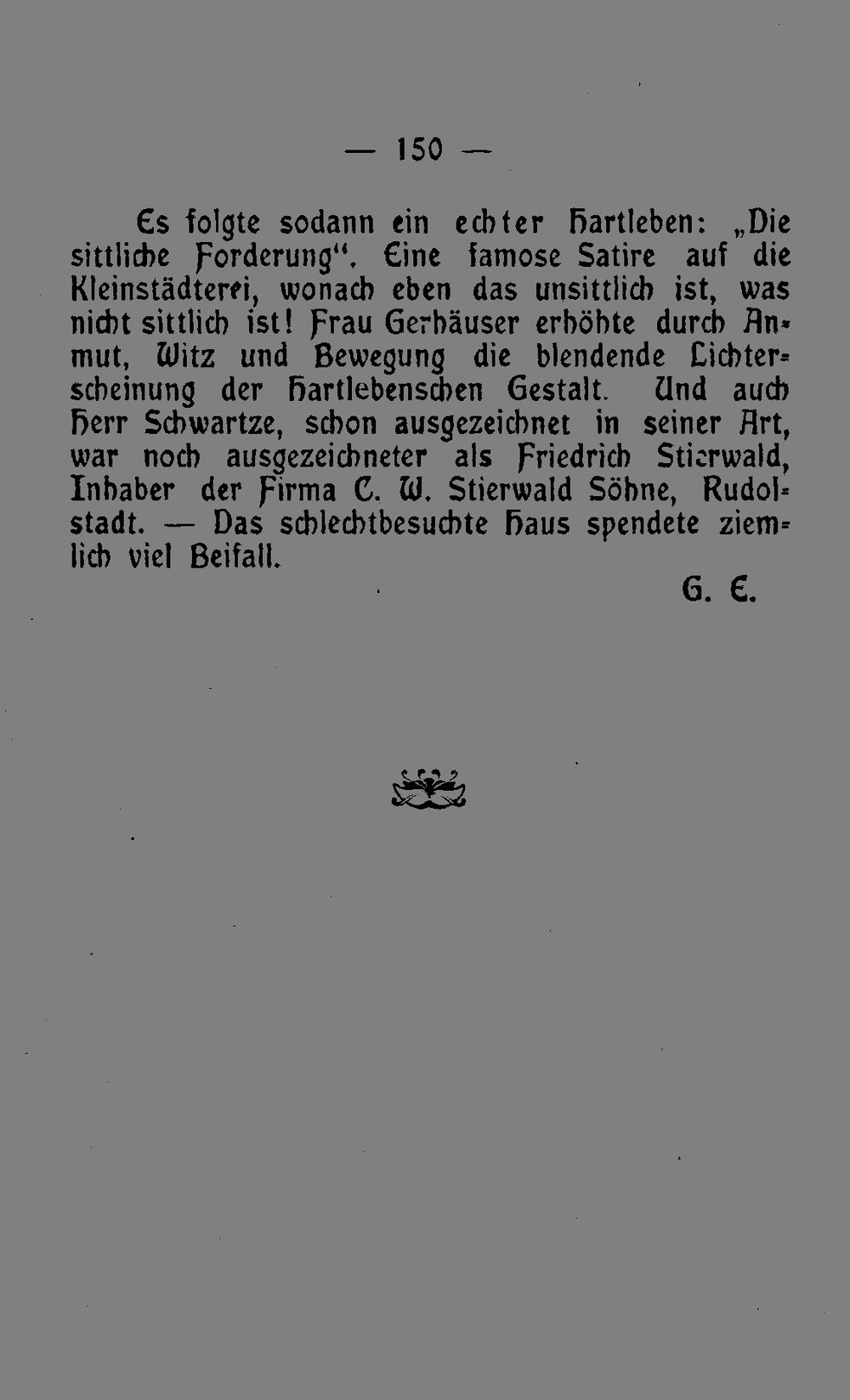 — 150 —

Es folgte sodann ein echter Hartleben: „Die sittliche Forderung“. Eine famose Satire auf die Kleinstädterei, wonach eben das unsittlich ist, was nicht sittlich ist! Frau Gerhäuser erhöhte durch Anmut, Witz und Bewegung die blendende Lichterscheinung der Hartlebenschen Gestalt. Und auch Herr Schwartze, schon ausgezeichnet in seiner Art, war noch ausgezeichneter als Friedrich Stierwald, Inhaber der Firma C. W. Stierwald Söhne, Rudolstadt. — Das schlechtbesuchte Haus spendete ziemlich viel Beifall.

G. E.